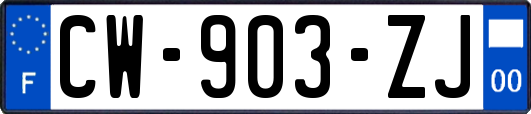 F
CW-903-ZJ
00